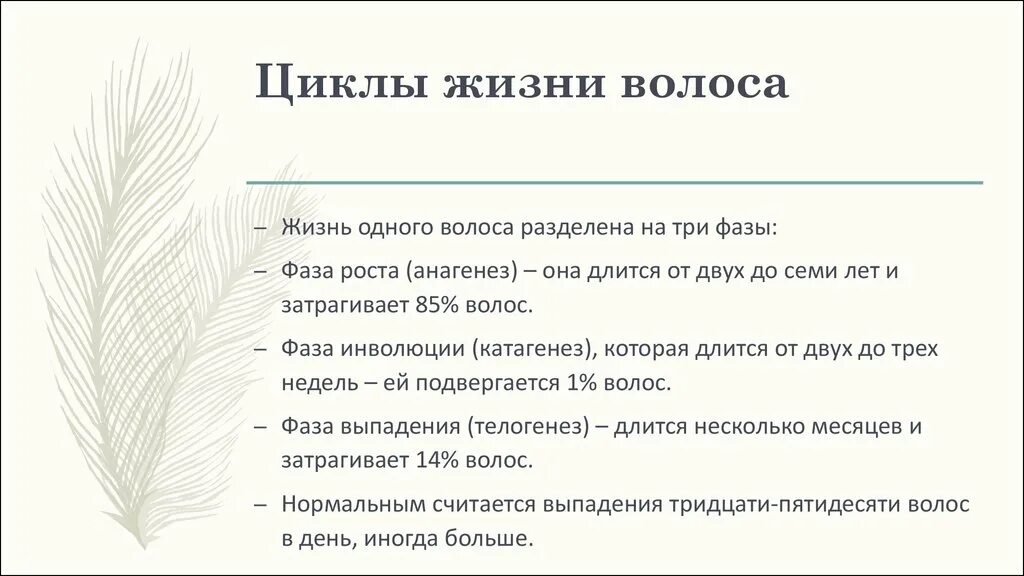 Циклы жизни волоса

– Жизнь одного волоса разделена на три фазы:

– Фаза роста (анагенез) – она длится от двух до семи лет и затрагивает 85% волос.

– Фаза инволюции (катагенез), которая длится от двух до трех недель – ей подвергается 1% волос.

– Фаза выпадения (телогенез) – длится несколько месяцев и затрагивает 14% волос.

– Нормальным считается выпадения тридцати-пятидесяти волос в день, иногда больше.